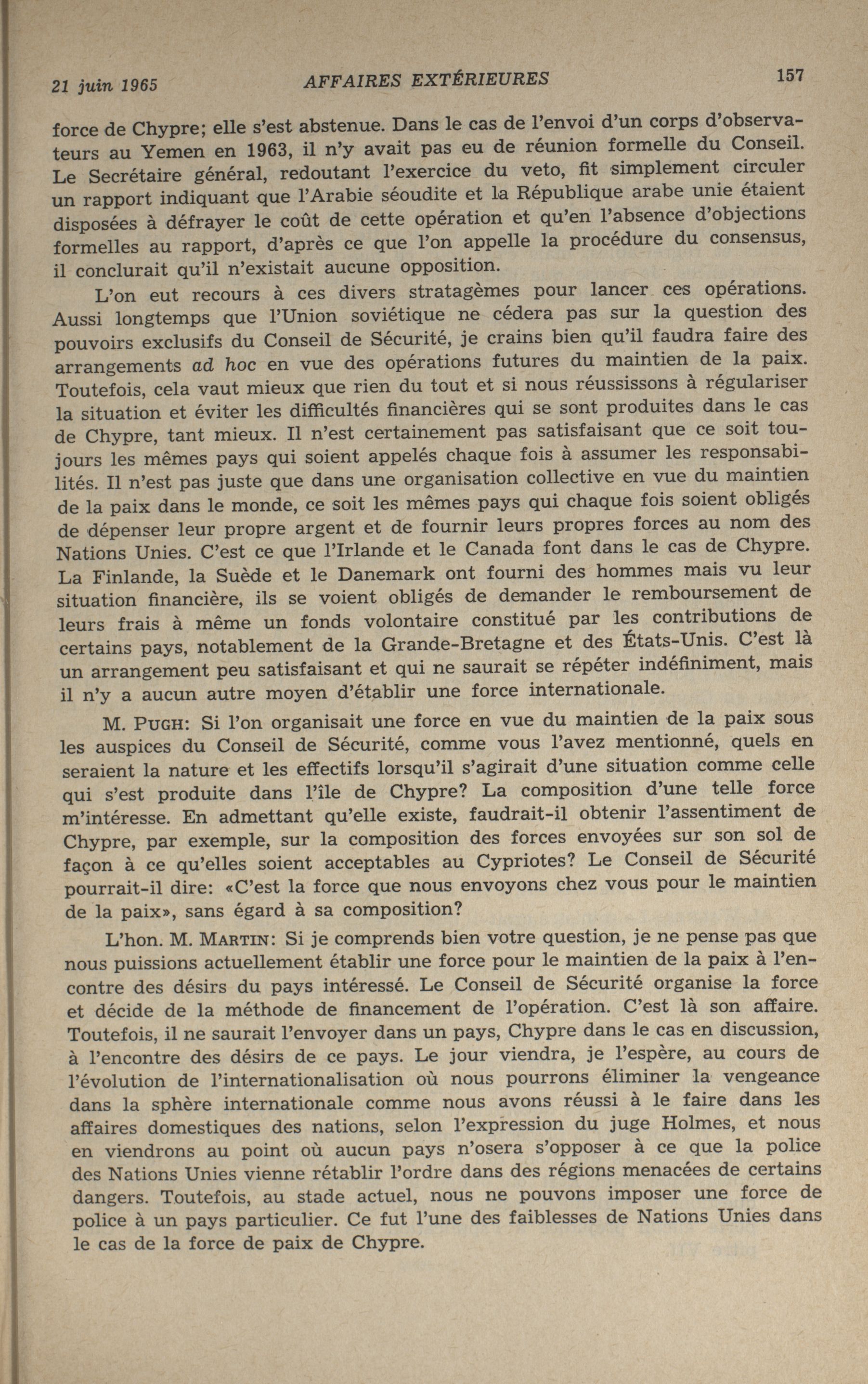 21 juin 1965 AFFAIRES EXTÉRIEURES 157

force de Chypre; elle s'est abstenue. Dans le cas de l'envoi d'un corps d'observateurs au Yemen en 1963, il n'y avait pas eu de réunion formelle du Conseil. Le Secrétaire général, redoutant l'exercice du veto, fit simplement circuler un rapport indiquant que l'Arabie séoudite et la République arabe unie étaient disposées à défrayer le coût de cette opération et qu'en l'absence d'objections formelles au rapport, d'après ce que l'on appelle la procédure du consensus, il conclurait qu'il n'existait aucune opposition.

L'on eut recours à ces divers stratagèmes pour lancer ces opérations. Aussi longtemps que l'Union soviétique ne cédera pas sur la question des pouvoirs exclusifs du Conseil de Sécurité, je crains bien qu'il faudra faire des arrangements ad hoc en vue des opérations futures du maintien de la paix. Toutefois, cela vaut mieux que rien du tout et si nous réussissons à régulariser la situation et éviter les difficultés financières qui se sont produites dans le cas de Chypre, tant mieux. Il n'est certainement pas satisfaisant que ce soit toujours les mêmes pays qui soient appelés chaque fois à assumer les responsabilités. Il n'est pas juste que dans une organisation collective en vue du maintien de la paix dans le monde, ce soit les mêmes pays qui chaque fois soient obligés de dépenser leur propre argent et de fournir leurs propres forces au nom des Nations Unies. C'est ce que l'Irlande et le Canada font dans le cas de Chypre. La Finlande, la Suède et le Danemark ont fourni des hommes mais vu leur situation financière, ils se voient obligés de demander le remboursement de leurs frais à même un fonds volontaire constitué par les contributions de certains pays, notablement de la Grande-Bretagne et des États-Unis. C'est là un arrangement peu satisfaisant et qui ne saurait se répéter indéfiniment, mais il n'y a aucun autre moyen d'établir une force internationale.

M. PUGH: Si l'on organisait une force en vue du maintien de la paix sous les auspices du Conseil de Sécurité, comme vous l'avez mentionné, quels en seraient la nature et les effectifs lorsqu'il s'agirait d'une situation comme celle qui s'est produite dans l'île de Chypre? La composition d'une telle force m'intéresse. En admettant qu'elle existe, faudrait-il obtenir l'assentiment de Chypre, par exemple, sur la composition des forces envoyées sur son sol de façon à ce qu'elles soient acceptables au Cypriotes? Le Conseil de Sécurité pourrait-il dire: «C'est la force que nous envoyons chez vous pour le maintien de la paix», sans égard à sa composition?

L'hon. M. MARTIN: Si je comprends bien votre question, je ne pense pas que nous puissions actuellement établir une force pour le maintien de la paix à l'encontre des désirs du pays intéressé. Le Conseil de Sécurité organise la force et décide de la méthode de financement de l'opération. C'est là son affaire. Toutefois, il ne saurait l'envoyer dans un pays, Chypre dans le cas en discussion, à l'encontre des désirs de ce pays. Le jour viendra, je l'espère, au cours de l'évolution de l'internationalisation où nous pourrons éliminer la vengeance dans la sphère internationale comme nous avons réussi à le faire dans les affaires domestiques des nations, selon l'expression du juge Holmes, et nous en viendrons au point où aucun pays n'osera s'opposer à ce que la police des Nations Unies vienne rétablir l'ordre dans des régions menacées de certains dangers. Toutefois, au stade actuel, nous ne pouvons imposer une force de police à un pays particulier. Ce fut l'une des faiblesses de Nations Unies dans le cas de la force de paix de Chypre.